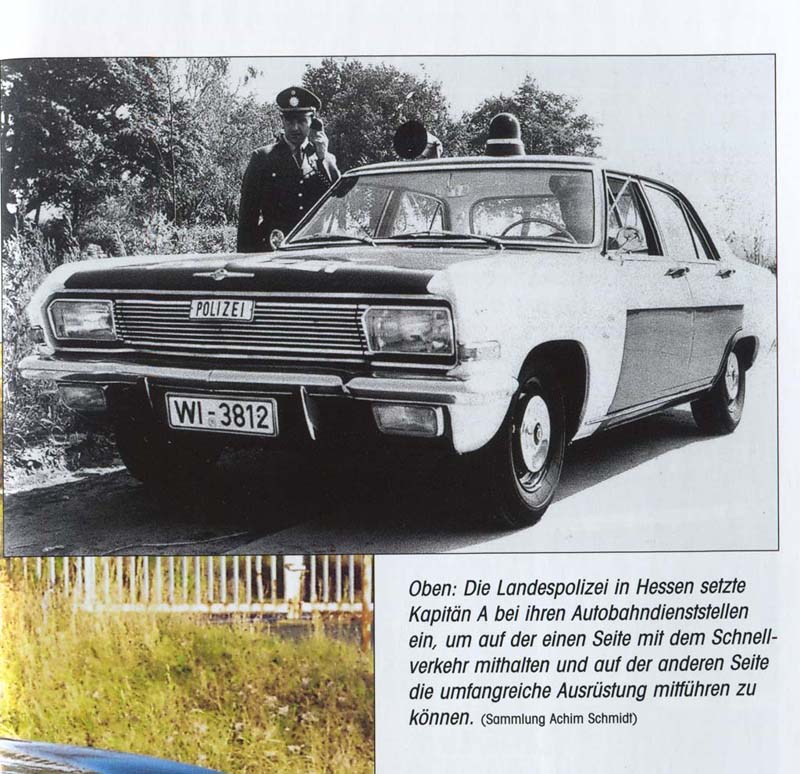 POLIZEI

WI-3812

Oben: Die Landespolizei in Hessen setzte Kapitän A bei ihren Autobahndienststellen ein, um auf der einen Seite mit dem Schnellverkehr mithalten und auf der anderen Seite die umfangreiche Ausrüstung mitführen zu können. (Sammlung Achim Schmidt)